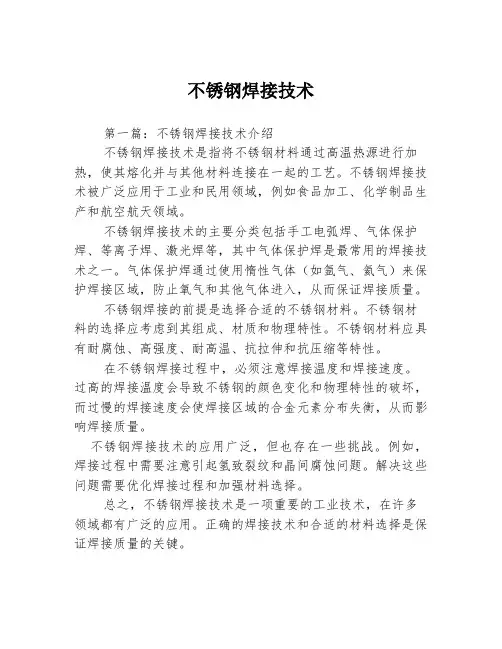 不锈钢焊接技术

第一篇：不锈钢焊接技术介绍

不锈钢焊接技术是指将不锈钢材料通过高温热源进行加热，使其熔化并与其他材料连接在一起的工艺。不锈钢焊接技术被广泛应用于工业和民用领域，例如食品加工、化学制品生产和航空航天领域。

不锈钢焊接技术的主要分类包括手工电弧焊、气体保护焊、等离子焊、激光焊等，其中气体保护焊是最常用的焊接技术之一。气体保护焊通过使用惰性气体（如氩气、氦气）来保护焊接区域，防止氧气和其他气体进入，从而保证焊接质量。

不锈钢焊接的前提是选择合适的不锈钢材料。不锈钢材料的选择应考虑到其组成、材质和物理特性。不锈钢材料应具有耐腐蚀、高强度、耐高温、抗拉伸和抗压缩等特性。

在不锈钢焊接过程中，必须注意焊接温度和焊接速度。过高的焊接温度会导致不锈钢的颜色变化和物理特性的破坏，而过慢的焊接速度会使焊接区域的合金元素分布失衡，从而影响焊接质量。

不锈钢焊接技术的应用广泛，但也存在一些挑战。例如，焊接过程中需要注意引起氢致裂纹和晶间腐蚀问题。解决这些问题需要优化焊接过程和加强材料选择。

总之，不锈钢焊接技术是一项重要的工业技术，在许多领域都有广泛的应用。正确的焊接技术和合适的材料选择是保证焊接质量的关键。